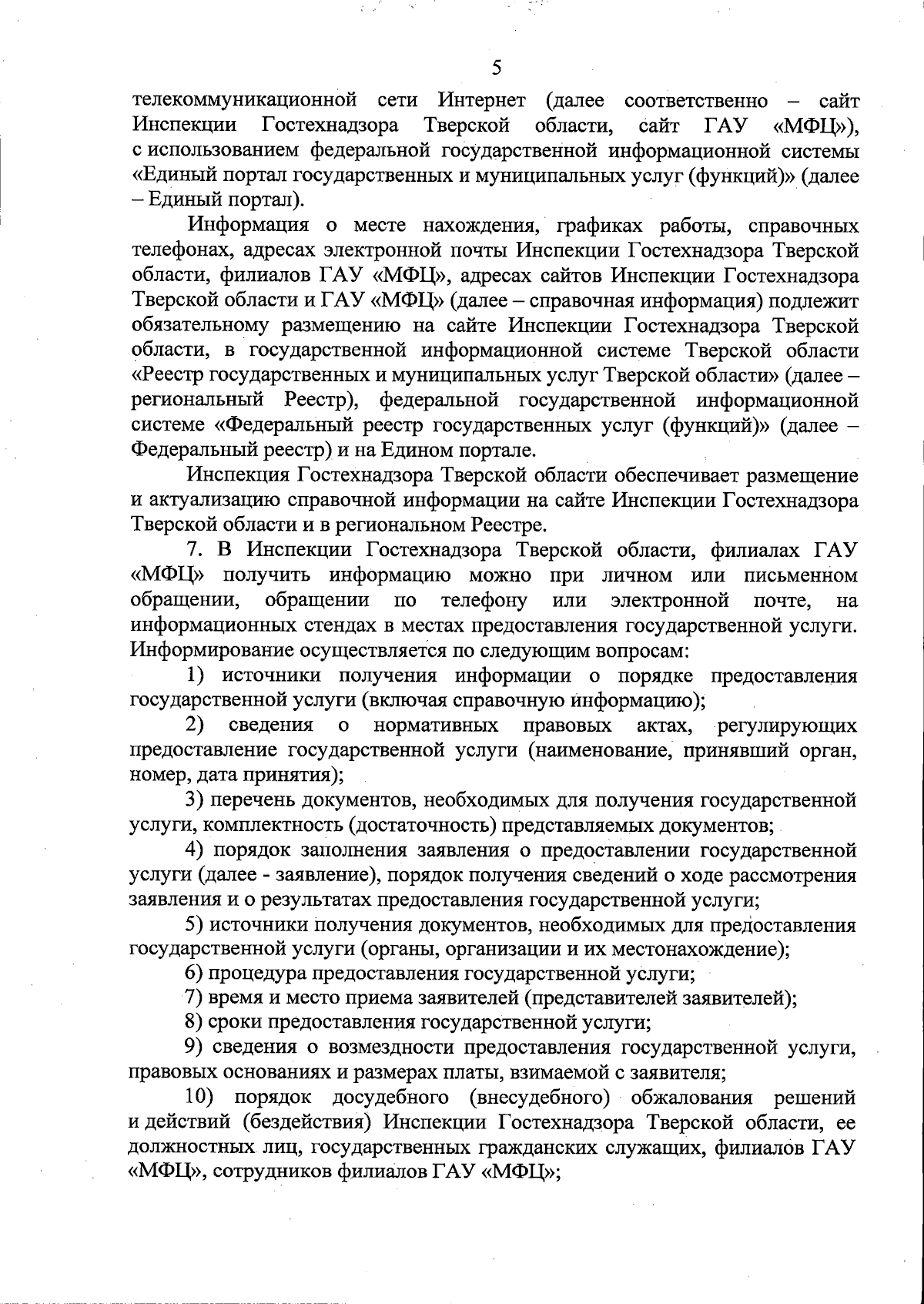 5

телекоммуникационной сети Интернет (далее соответственно – сайт Инспекции Гостехнадзора Тверской области, сайт ГАУ «МФЦ»), с использованием федеральной государственной информационной системы «Единый портал государственных и муниципальных услуг (функций)» (далее – Единый портал).

Информация о месте нахождения, графиках работы, справочных телефонах, адресах электронной почты Инспекции Гостехнадзора Тверской области, филиалов ГАУ «МФЦ», адресах сайтов Инспекции Гостехнадзора Тверской области и ГАУ «МФЦ» (далее – справочная информация) подлежит обязательному размещению на сайте Инспекции Гостехнадзора Тверской области, в государственной информационной системе Тверской области «Реестр государственных и муниципальных услуг Тверской области» (далее – региональный Реестр), федеральной государственной информационной системе «Федеральный реестр государственных услуг (функций)» (далее – Федеральный реестр) и на Едином портале.

Инспекция Гостехнадзора Тверской области обеспечивает размещение и актуализацию справочной информации на сайте Инспекции Гостехнадзора Тверской области и в региональном Реестре.

7. В Инспекции Гостехнадзора Тверской области, филиалах ГАУ «МФЦ» получить информацию можно при личном или письменном обращении, обращении по телефону или электронной почте, на информационных стендах в местах предоставления государственной услуги. Информирование осуществляется по следующим вопросам:

1) источники получения информации о порядке предоставления государственной услуги (включая справочную информацию);

2) сведения о нормативных правовых актах, регулирующих предоставление государственной услуги (наименование, принявший орган, номер, дата принятия);

3) перечень документов, необходимых для получения государственной услуги, комплектность (достаточность) представляемых документов;

4) порядок заполнения заявления о предоставлении государственной услуги (далее - заявление), порядок получения сведений о ходе рассмотрения заявления и о результатах предоставления государственной услуги;

5) источники получения документов, необходимых для предоставления государственной услуги (органы, организации и их местонахождение);

6) процедура предоставления государственной услуги;

7) время и место приема заявителей (представителей заявителей);

8) сроки предоставления государственной услуги;

9) сведения о возмездности предоставления государственной услуги, правовых основаниях и размерах платы, взимаемой с заявителя;

10) порядок досудебного (внесудебного) обжалования решений и действий (бездействия) Инспекции Гостехнадзора Тверской области, ее должностных лиц, государственных гражданских служащих, филиалов ГАУ «МФЦ», сотрудников филиалов ГАУ «МФЦ»;